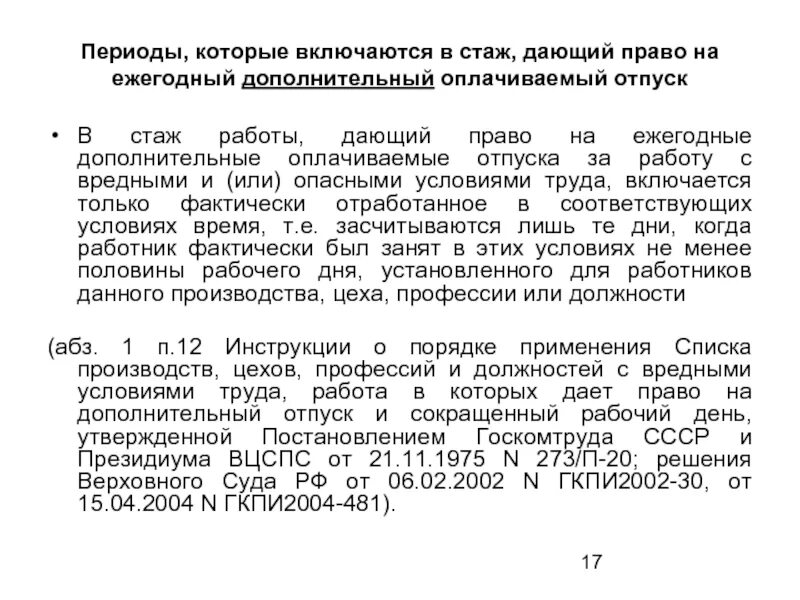 Периоды, которые включаются в стаж, дающий право на ежегодный дополнительный оплачиваемый отпуск

• В стаж работы, дающий право на ежегодные дополнительные оплачиваемые отпуска за работу с вредными и (или) опасными условиями труда, включается только фактически отработанное в соответствующих условиях время, т.е. засчитываются лишь те дни, когда работник фактически был занят в этих условиях не менее половины рабочего дня, установленного для работников данного производства, цеха, профессии или должности

(абз. 1 п.12 Инструкции о порядке применения Списка производств, цехов, профессий и должностей с вредными условиями труда, работа в которых дает право на дополнительный отпуск и сокращенный рабочий день, утвержденной Постановлением Госкомтруда СССР и Президиума ВЦСПС от 21.11.1975 N 273/П-20; решения Верховного Суда РФ от 06.02.2002 N ГКПИ2002-30, от 15.04.2004 N ГКПИ2004-481).

17